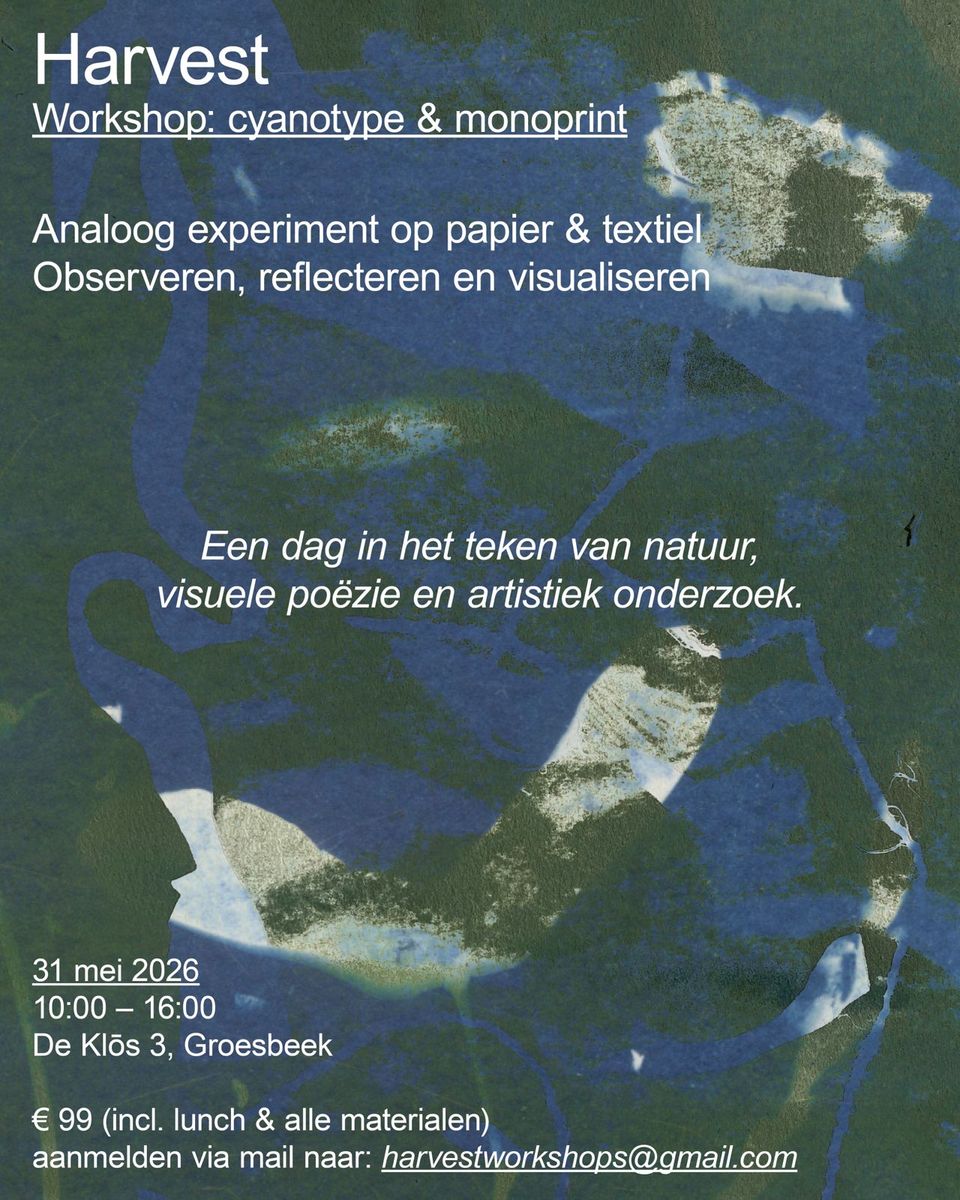 Harvest
Workshop: cyanotype & monoprint

Analoog experiment op papier & textiel
Observeren, reflecteren en visualiseren

Een dag in het teken van natuur, visuele poëzie en artistiek onderzoek.

31 mei 2026
10:00 – 16:00
De Klōs 3, Groesbeek

€ 99 (incl. lunch & alle materialen)
aanmelden via mail naar: harvestworkshops@gmail.com